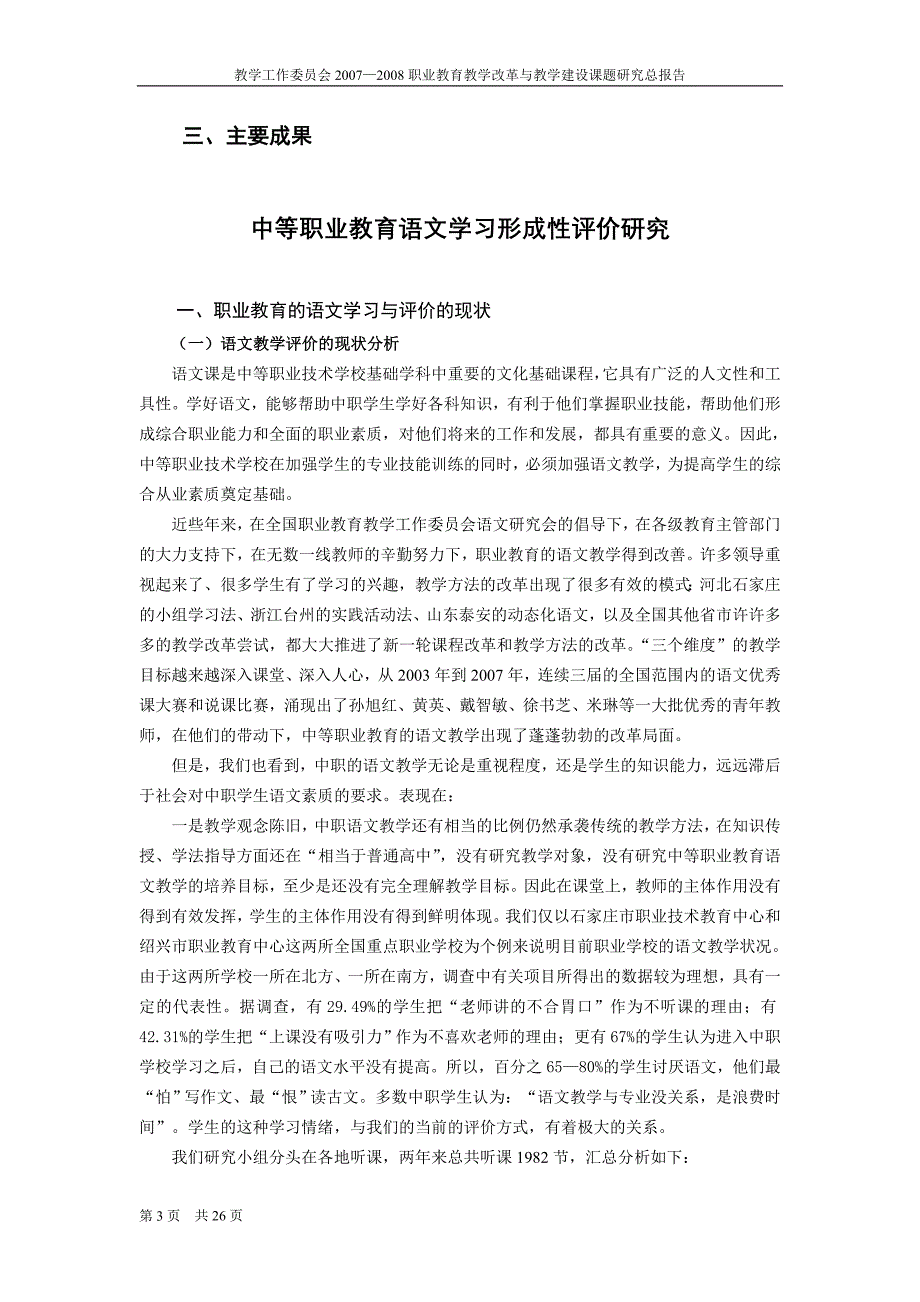 教学工作委员会 2007—2008 职业教育教学改革与教学建设课题研究总报告

三、主要成果

中等职业教育语文学习形成性评价研究

一、职业教育的语文学习与评价的现状

（一）语文教学评价的现状分析

语文课是中等职业技术学校基础学科中重要的文化基础课程，它具有广泛的人文性和工具性。学好语文，能够帮助中职学生学好各科知识，有利于他们掌握职业技能，帮助他们形成综合职业能力和全面的职业素质，对他们将来的工作和发展，都具有重要的意义。因此，中等职业技术学校在加强学生的专业技能训练的同时，必须加强语文教学，为提高学生的综合从业素质奠定基础。

近些年来，在全国职业教育教学工作委员会语文研究会的倡导下，在各级教育主管部门的大力支持下，在无数一线教师的辛勤努力下，职业教育的语文教学得到改善。许多领导重视起来了、很多学生有了学习的兴趣，教学方法的改革出现了很多有效的模式：河北石家庄的小组学习法、浙江台州的实践活动法、山东泰安的动态化语文，以及全国其他省市许许多多的教学改革尝试，都大大推进了新一轮课程改革和教学方法的改革。“三个维度”的教学目标越来越深入课堂、深入人心，从 2003 年到 2007 年，连续三届的全国范围内的语文优秀课大赛和说课比赛，涌现出了孙旭红、黄英、戴智敏、徐书芝、米琳等一大批优秀的青年教师，在他们的带动下，中等职业教育的语文教学出现了蓬蓬勃勃的改革局面。

但是，我们也看到，中职的语文教学无论是重视程度，还是学生的知识能力，远远滞后于社会对中职学生语文素质的要求。表现在：

一是教学观念陈旧，中职语文教学还有相当的比例仍然承袭传统的教学方法，在知识传授、学法指导方面还在“相当于普通高中”，没有研究教学对象，没有研究中等职业教育语文教学的培养目标，至少是还没有完全理解教学目标。因此在课堂上，教师的主体作用没有得到有效发挥，学生的主体作用没有得到鲜明体现。我们仅以石家庄市职业技术教育中心和绍兴市职业教育中心这两所全国重点职业学校为个例来说明目前职业学校的语文教学状况。由于这两所学校一所在北方、一所在南方，调查中有关项目所得出的数据较为理想，具有一定的代表性。据调查，有 29.49%的学生把“老师讲的不合胃口”作为不听课的理由；有 42.31%的学生把“上课没有吸引力”作为不喜欢老师的理由；更有 67%的学生认为进入中职学校学习之后，自己的语文水平没有提高。所以，百分之 65—80%的学生讨厌语文，他们最“怕”写作文、最“恨”读古文。多数中职学生认为：“语文教学与专业没关系，是浪费时间”。学生的这种学习情绪，与我们的当前的评价方式，有着极大的关系。

我们研究小组分头在各地听课，两年来总共听课 1982 节，汇总分析如下：

第 3 页　共 26 页